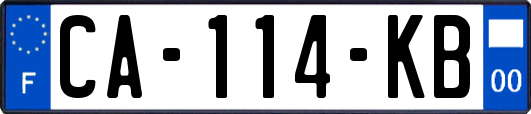 F

CA-114-KB

00